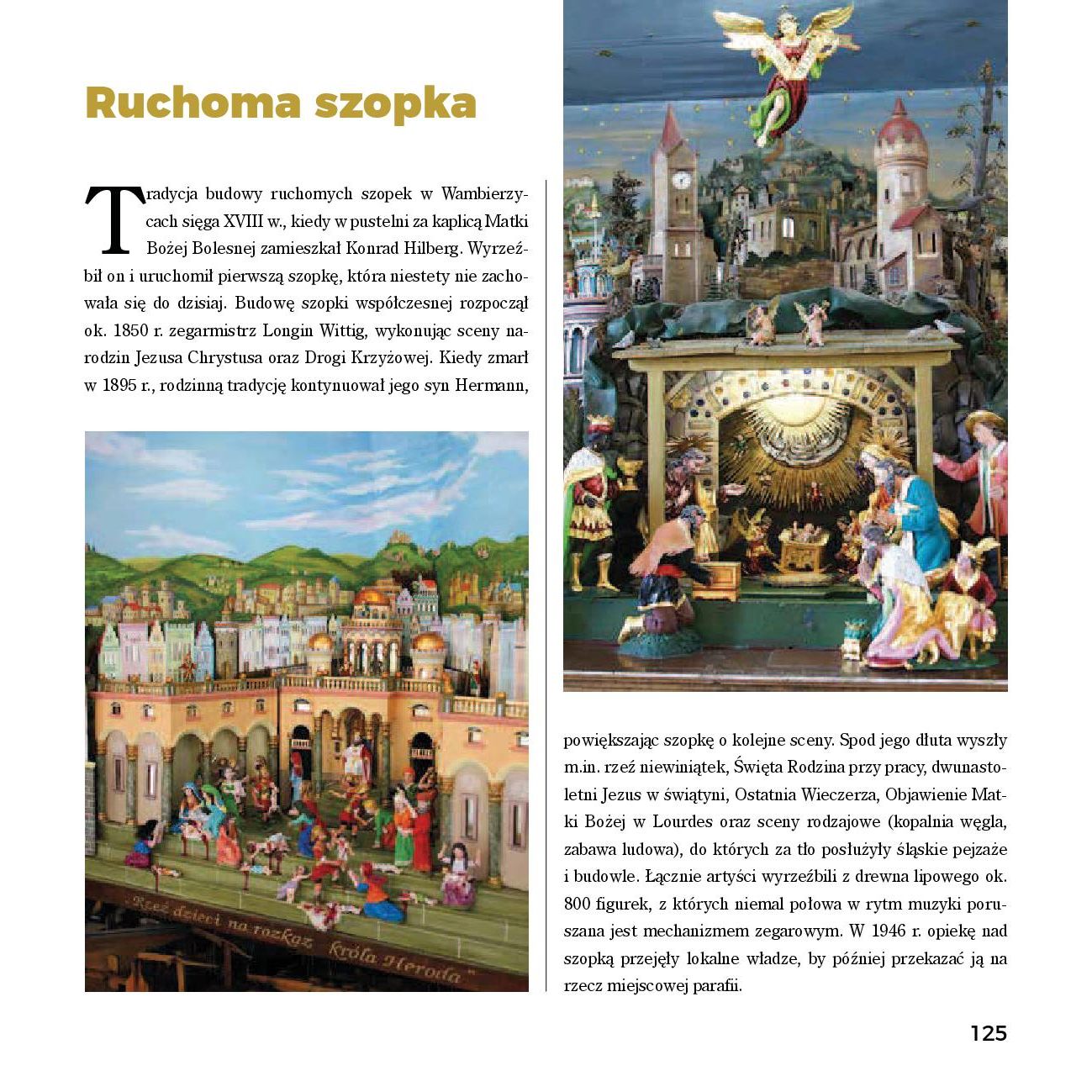 Ruchoma szopka

Tradycja budowy ruchomych szopek w Wambierzycach sięga XVIII w., kiedy w pustelni za kaplicą Matki Bożej Bolesnej zamieszkał Konrad Hilberg. Wyrzeźbił on i uruchomił pierwszą szopkę, która niestety nie zachowała się do dzisiaj. Budowę szopki współczesnej rozpoczął ok. 1850 r. zegarmistrz Longin Wittig, wykonując sceny narodzin Jezusa Chrystusa oraz Drogi Krzyżowej. Kiedy zmarł w 1895 r., rodzinną tradycję kontynuował jego syn Hermann,

„Rzeź dzieci na rozkaz króla Heroda"

powiększając szopkę o kolejne sceny. Spod jego dłuta wyszły m.in. rzeź niewiniątek, Święta Rodzina przy pracy, dwunastoletni Jezus w świątyni, Ostatnia Wieczerza, Objawienie Matki Bożej w Lourdes oraz sceny rodzajowe (kopalnia węgla, zabawa ludowa), do których za tło posłużyły śląskie pejzaże i budowle. Łącznie artyści wyrzeźbili z drewna lipowego ok. 800 figurek, z których niemal połowa w rytm muzyki poruszana jest mechanizmem zegarowym. W 1946 r. opiekę nad szopką przejęły lokalne władze, by później przekazać ją na rzecz miejscowej parafii.

125